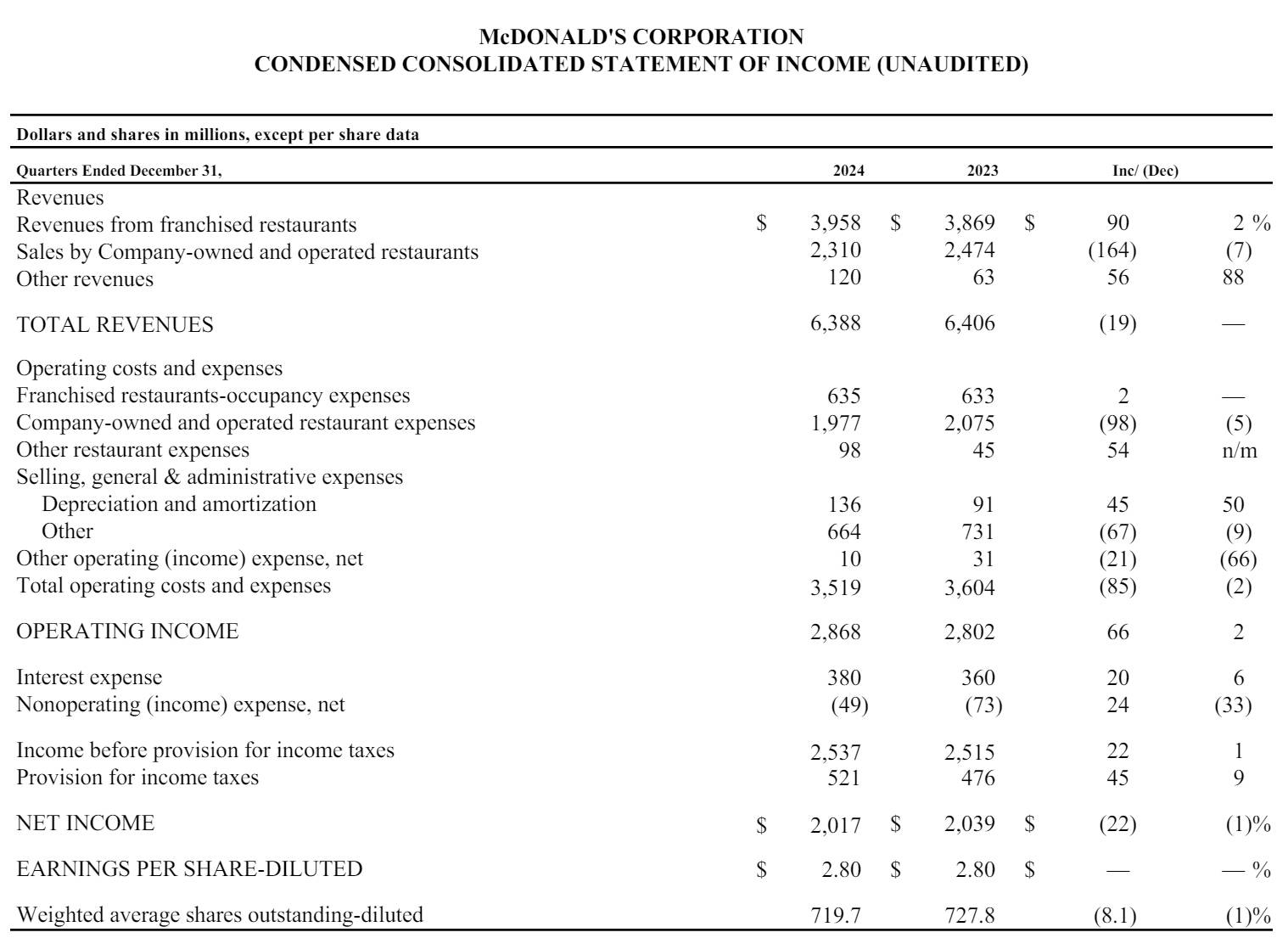 McDONALD'S CORPORATION
CONDENSED CONSOLIDATED STATEMENT OF INCOME (UNAUDITED)

Dollars and shares in millions, except per share data

| Quarters Ended December 31, | 2024 | 2023 | Inc/ (Dec) | |
|---|---|---|---|---|
| Revenues | | | | |
| Revenues from franchised restaurants | $ 3,958 | $ 3,869 | $ 90 | 2 % |
| Sales by Company-owned and operated restaurants | 2,310 | 2,474 | (164) | (7) |
| Other revenues | 120 | 63 | 56 | 88 |
| TOTAL REVENUES | 6,388 | 6,406 | (19) | — |
| Operating costs and expenses | | | | |
| Franchised restaurants-occupancy expenses | 635 | 633 | 2 | — |
| Company-owned and operated restaurant expenses | 1,977 | 2,075 | (98) | (5) |
| Other restaurant expenses | 98 | 45 | 54 | n/m |
| Selling, general & administrative expenses | | | | |
| Depreciation and amortization | 136 | 91 | 45 | 50 |
| Other | 664 | 731 | (67) | (9) |
| Other operating (income) expense, net | 10 | 31 | (21) | (66) |
| Total operating costs and expenses | 3,519 | 3,604 | (85) | (2) |
| OPERATING INCOME | 2,868 | 2,802 | 66 | 2 |
| Interest expense | 380 | 360 | 20 | 6 |
| Nonoperating (income) expense, net | (49) | (73) | 24 | (33) |
| Income before provision for income taxes | 2,537 | 2,515 | 22 | 1 |
| Provision for income taxes | 521 | 476 | 45 | 9 |
| NET INCOME | $ 2,017 | $ 2,039 | $ (22) | (1)% |
| EARNINGS PER SHARE-DILUTED | $ 2.80 | $ 2.80 | $ — | — % |
| Weighted average shares outstanding-diluted | 719.7 | 727.8 | (8.1) | (1)% |